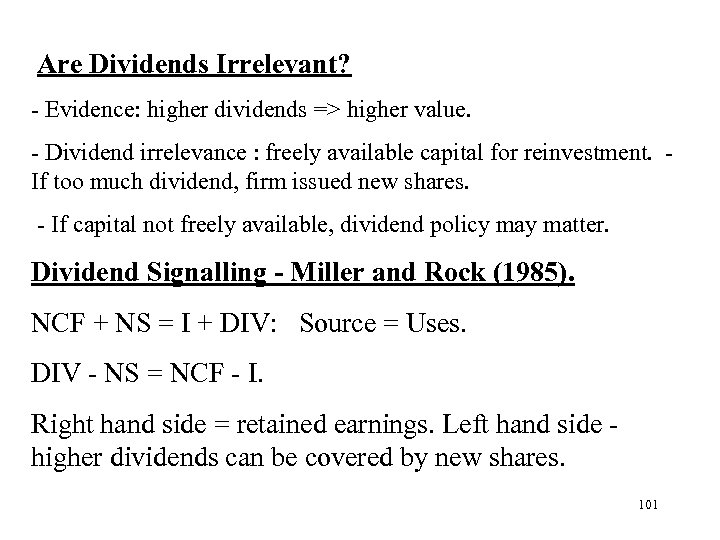 Are Dividends Irrelevant?

- Evidence: higher dividends => higher value.

- Dividend irrelevance : freely available capital for reinvestment. - If too much dividend, firm issued new shares.

- If capital not freely available, dividend policy may matter.

Dividend Signalling - Miller and Rock (1985).

NCF + NS = I + DIV: Source = Uses.

DIV - NS = NCF - I.

Right hand side = retained earnings. Left hand side - higher dividends can be covered by new shares.

101